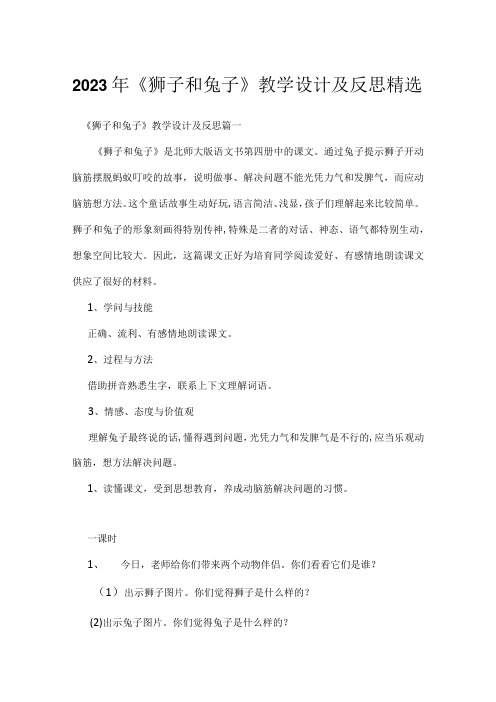 2023年《狮子和兔子》教学设计及反思精选

《狮子和兔子》教学设计及反思篇一

《狮子和兔子》是北师大版语文书第四册中的课文。通过兔子提示狮子开动脑筋摆脱蚂蚁叮咬的故事，说明做事、解决问题不能光凭力气和发脾气，而应动脑筋想方法。这个童话故事生动好玩，语言简洁、浅显，孩子们理解起来比较简单。狮子和兔子的形象刻画得特别传神，特殊是二者的对话、神态、语气都特别生动，想象空间比较大。因此，这篇课文正好为培育同学阅读爱好、有感情地朗读课文供应了很好的材料。

1、学问与技能

正确、流利、有感情地朗读课文。

2、过程与方法

借助拼音熟悉生字，联系上下文理解词语。

3、情感、态度与价值观

理解兔子最终说的话，懂得遇到问题，光凭力气和发脾气是不行的，应当乐观动脑筋，想方法解决问题。

1、读懂课文，受到思想教育，养成动脑筋解决问题的习惯。

一课时

1、　今日，老师给你们带来两个动物伴侣。你们看看它们是谁？

（1）出示狮子图片。你们觉得狮子是什么样的？

(2)出示兔子图片。你们觉得兔子是什么样的？